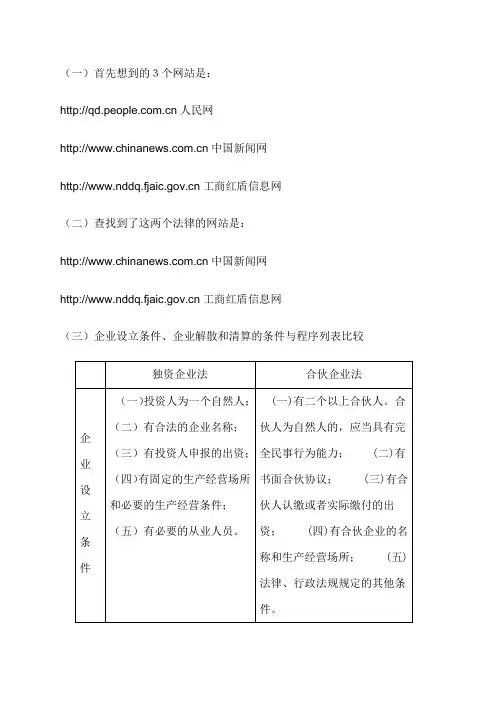 （一）首先想到的 3 个网站是：

http://qd.people.com.cn 人民网

http://www.chinanews.com.cn 中国新闻网

http://www.nddq.fjaic.gov.cn 工商红盾信息网

（二）查找到了这两个法律的网站是：

http://www.chinanews.com.cn 中国新闻网

http://www.nddq.fjaic.gov.cn 工商红盾信息网

（三）企业设立条件、企业解散和清算的条件与程序列表比较

| | 独资企业法 | 合伙企业法 |
|---|---|---|
| 企业设立条件 | (一)投资人为一个自然人；（二）有合法的企业名称；（三）有投资人申报的出资；(四)有固定的生产经营场所和必要的生产经营条件；（五）有必要的从业人员。 | (一)有二个以上合伙人。合伙人为自然人的，应当具有完全民事行为能力； (二)有书面合伙协议； (三)有合伙人认缴或者实际缴付的出资； (四)有合伙企业的名称和生产经营场所； (五)法律、行政法规规定的其他条件。 |